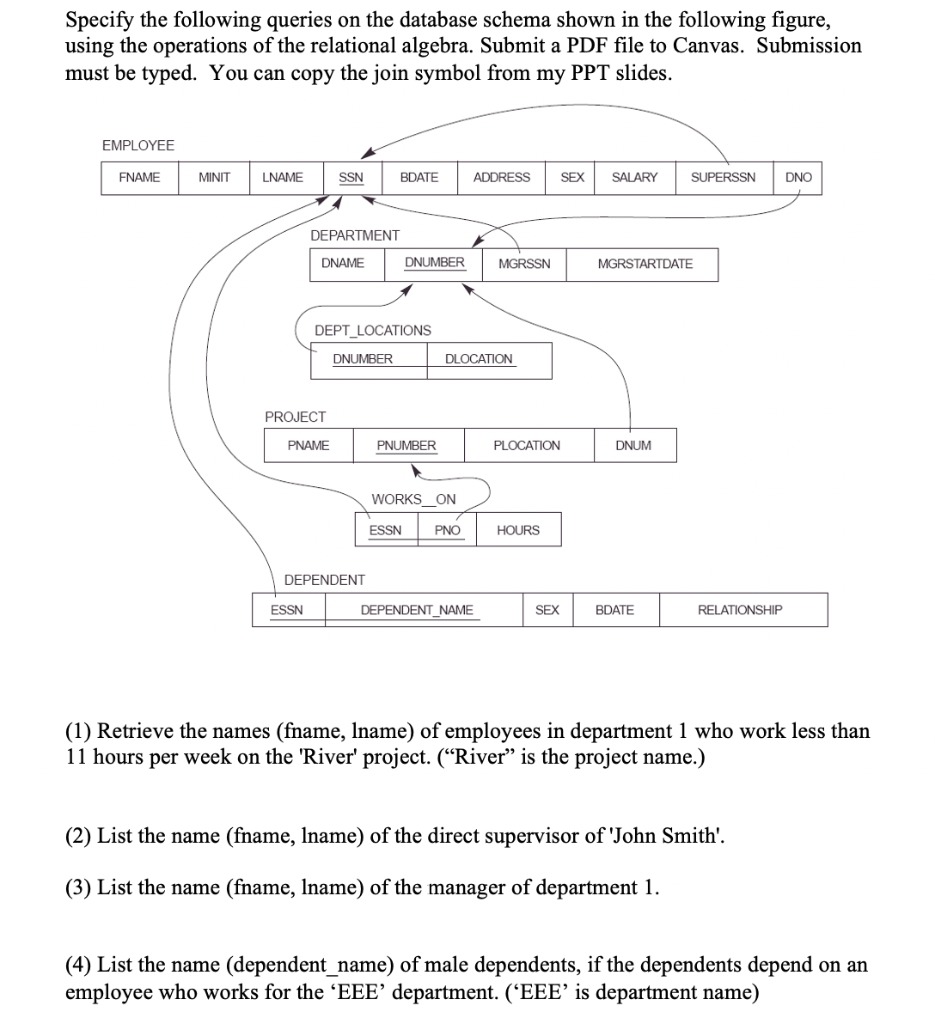 Specify the following queries on the database schema shown in the following figure, using the operations of the relational algebra. Submit a PDF file to Canvas. Submission must be typed. You can copy the join symbol from my PPT slides.

EMPLOYEE

| FNAME | MINIT | LNAME | SSN | BDATE | ADDRESS | SEX | SALARY | SUPERSSN | DNO |
|---|---|---|---|---|---|---|---|---|---|

DEPARTMENT

| DNAME | DNUMBER | MGRSSN | MGRSTARTDATE |
|---|---|---|---|

DEPT_LOCATIONS

| DNUMBER | DLOCATION |
|---|---|

PROJECT

| PNAME | PNUMBER | PLOCATION | DNUM |
|---|---|---|---|

WORKS_ON

| ESSN | PNO | HOURS |
|---|---|---|

DEPENDENT

| ESSN | DEPENDENT_NAME | SEX | BDATE | RELATIONSHIP |
|---|---|---|---|---|

(1) Retrieve the names (fname, lname) of employees in department 1 who work less than 11 hours per week on the 'River' project. (“River” is the project name.)

(2) List the name (fname, lname) of the direct supervisor of 'John Smith'.

(3) List the name (fname, lname) of the manager of department 1.

(4) List the name (dependent_name) of male dependents, if the dependents depend on an employee who works for the ‘EEE’ department. (‘EEE’ is department name)